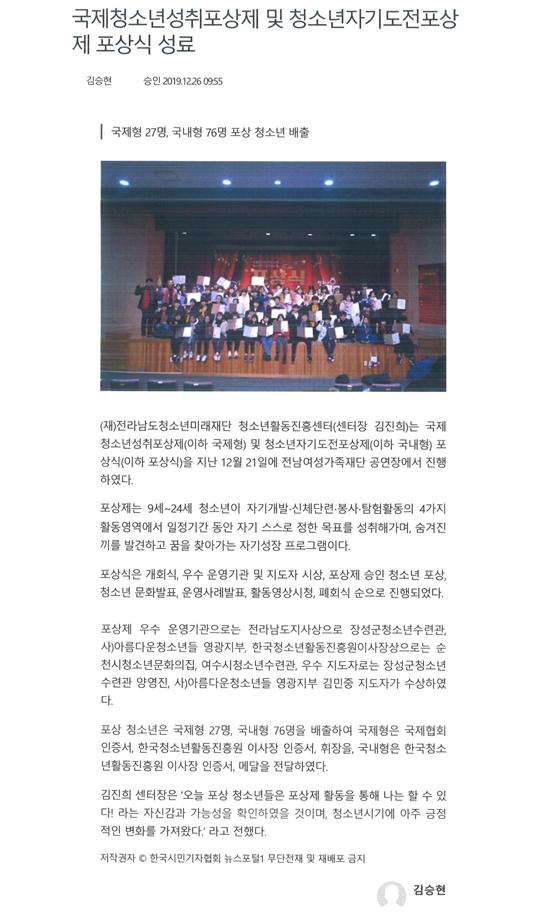 국제청소년성취포상제 및 청소년자기도전포상제 포상식 성료

김승현 승인 2019.12.26 09:55

국제형 27명, 국내형 76명 포상 청소년 배출

(재)전라남도청소년미래재단 청소년활동진흥센터(센터장 김진희)는 국제청소년성취포상제(이하 국제형) 및 청소년자기도전포상제(이하 국내형) 포상식(이하 포상식)을 지난 12월 21일에 전남여성가족재단 공연장에서 진행하였다.

포상제는 9세~24세 청소년이 자기개발·신체단련·봉사·탐험활동의 4가지 활동영역에서 일정기간 동안 자기 스스로 정한 목표를 성취해가며, 숨겨진 끼를 발견하고 꿈을 찾아가는 자기성장 프로그램이다.

포상식은 개회식, 우수 운영기관 및 지도자 시상, 포상제 승인 청소년 포상, 청소년 문화발표, 운영사례발표, 활동영상시청, 폐회식 순으로 진행되었다.

포상제 우수 운영기관으로는 전라남도지사상으로 장성군청소년수련관, 사)아름다운청소년들 영광지부, 한국청소년활동진흥원이사장상으로는 순천시청소년문화의집, 여수시청소년수련관, 우수 지도자로는 장성군청소년수련관 양영진, 사)아름다운청소년들 영광지부 김민중 지도자가 수상하였다.

포상 청소년은 국제형 27명, 국내형 76명을 배출하여 국제형은 국제협회 인증서, 한국청소년활동진흥원 이사장 인증서, 휘장을, 국내형은 한국청소년활동진흥원 이사장 인증서, 메달을 전달하였다.

김진희 센터장은 '오늘 포상 청소년들은 포상제 활동을 통해 나는 할 수 있다! 라는 자신감과 가능성을 확인하였을 것이며, 청소년시기에 아주 긍정적인 변화를 가져왔다.' 라고 전했다.

저작권자 © 한국시민기자협회 뉴스포털1 무단전재 및 재배포 금지

김승현